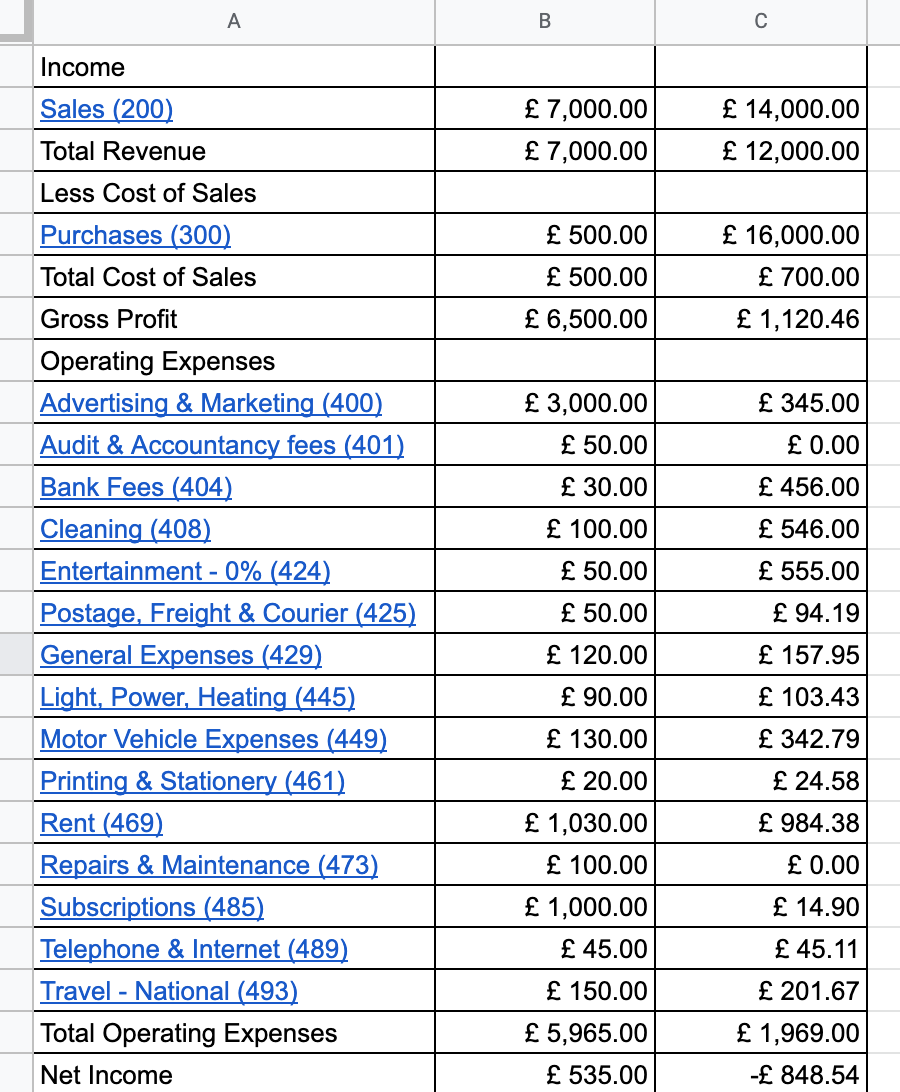 | A | B | C |
|---|---|---|
| Income | | |
| Sales (200) | £ 7,000.00 | £ 14,000.00 |
| Total Revenue | £ 7,000.00 | £ 12,000.00 |
| Less Cost of Sales | | |
| Purchases (300) | £ 500.00 | £ 16,000.00 |
| Total Cost of Sales | £ 500.00 | £ 700.00 |
| Gross Profit | £ 6,500.00 | £ 1,120.46 |
| Operating Expenses | | |
| Advertising & Marketing (400) | £ 3,000.00 | £ 345.00 |
| Audit & Accountancy fees (401) | £ 50.00 | £ 0.00 |
| Bank Fees (404) | £ 30.00 | £ 456.00 |
| Cleaning (408) | £ 100.00 | £ 546.00 |
| Entertainment - 0% (424) | £ 50.00 | £ 555.00 |
| Postage, Freight & Courier (425) | £ 50.00 | £ 94.19 |
| General Expenses (429) | £ 120.00 | £ 157.95 |
| Light, Power, Heating (445) | £ 90.00 | £ 103.43 |
| Motor Vehicle Expenses (449) | £ 130.00 | £ 342.79 |
| Printing & Stationery (461) | £ 20.00 | £ 24.58 |
| Rent (469) | £ 1,030.00 | £ 984.38 |
| Repairs & Maintenance (473) | £ 100.00 | £ 0.00 |
| Subscriptions (485) | £ 1,000.00 | £ 14.90 |
| Telephone & Internet (489) | £ 45.00 | £ 45.11 |
| Travel - National (493) | £ 150.00 | £ 201.67 |
| Total Operating Expenses | £ 5,965.00 | £ 1,969.00 |
| Net Income | £ 535.00 | -£ 848.54 |